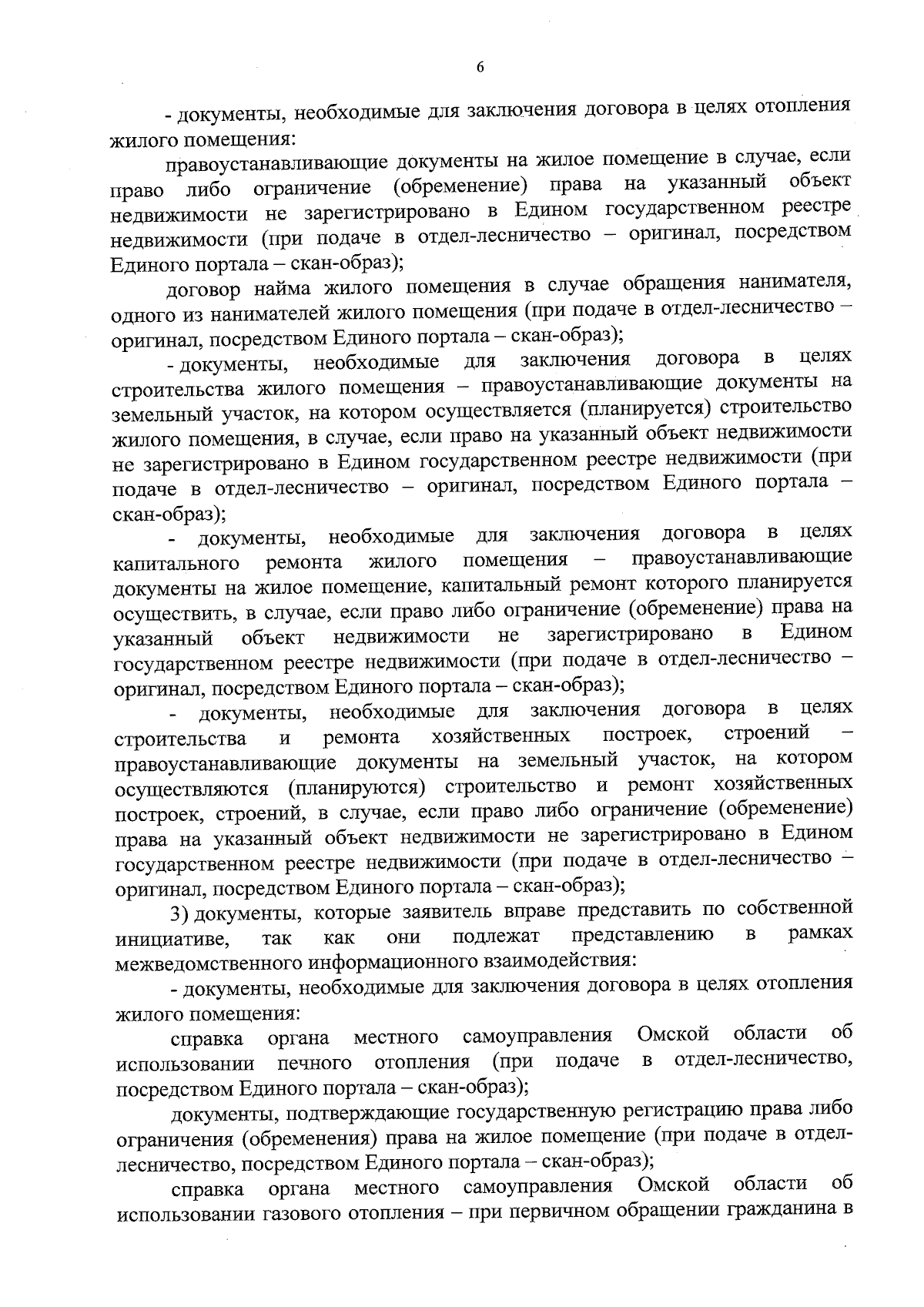 6

- документы, необходимые для заключения договора в целях отопления жилого помещения:

правоустанавливающие документы на жилое помещение в случае, если право либо ограничение (обременение) права на указанный объект недвижимости не зарегистрировано в Едином государственном реестре недвижимости (при подаче в отдел-лесничество – оригинал, посредством Единого портала – скан-образ);

договор найма жилого помещения в случае обращения нанимателя, одного из нанимателей жилого помещения (при подаче в отдел-лесничество – оригинал, посредством Единого портала – скан-образ);

- документы, необходимые для заключения договора в целях строительства жилого помещения – правоустанавливающие документы на земельный участок, на котором осуществляется (планируется) строительство жилого помещения, в случае, если право на указанный объект недвижимости не зарегистрировано в Едином государственном реестре недвижимости (при подаче в отдел-лесничество – оригинал, посредством Единого портала – скан-образ);

- документы, необходимые для заключения договора в целях капитального ремонта жилого помещения – правоустанавливающие документы на жилое помещение, капитальный ремонт которого планируется осуществить, в случае, если право либо ограничение (обременение) права на указанный объект недвижимости не зарегистрировано в Едином государственном реестре недвижимости (при подаче в отдел-лесничество – оригинал, посредством Единого портала – скан-образ);

- документы, необходимые для заключения договора в целях строительства и ремонта хозяйственных построек, строений – правоустанавливающие документы на земельный участок, на котором осуществляются (планируются) строительство и ремонт хозяйственных построек, строений, в случае, если право либо ограничение (обременение) права на указанный объект недвижимости не зарегистрировано в Едином государственном реестре недвижимости (при подаче в отдел-лесничество – оригинал, посредством Единого портала – скан-образ);

3) документы, которые заявитель вправе представить по собственной инициативе, так как они подлежат представлению в рамках межведомственного информационного взаимодействия:

- документы, необходимые для заключения договора в целях отопления жилого помещения:

справка органа местного самоуправления Омской области об использовании печного отопления (при подаче в отдел-лесничество, посредством Единого портала – скан-образ);

документы, подтверждающие государственную регистрацию права либо ограничения (обременения) права на жилое помещение (при подаче в отдел-лесничество, посредством Единого портала – скан-образ);

справка органа местного самоуправления Омской области об использовании газового отопления – при первичном обращении гражданина в